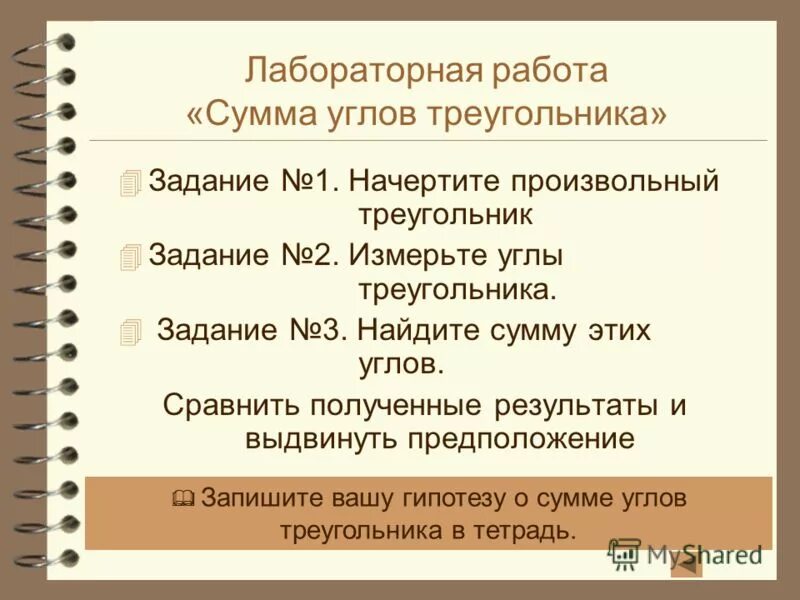 Лабораторная работа
«Сумма углов треугольника»

Задание №1. Начертите произвольный треугольник

Задание №2. Измерьте углы треугольника.

Задание №3. Найдите сумму этих углов.

Сравнить полученные результаты и выдвинуть предположение

Запишите вашу гипотезу о сумме углов треугольника в тетрадь.

MyShared